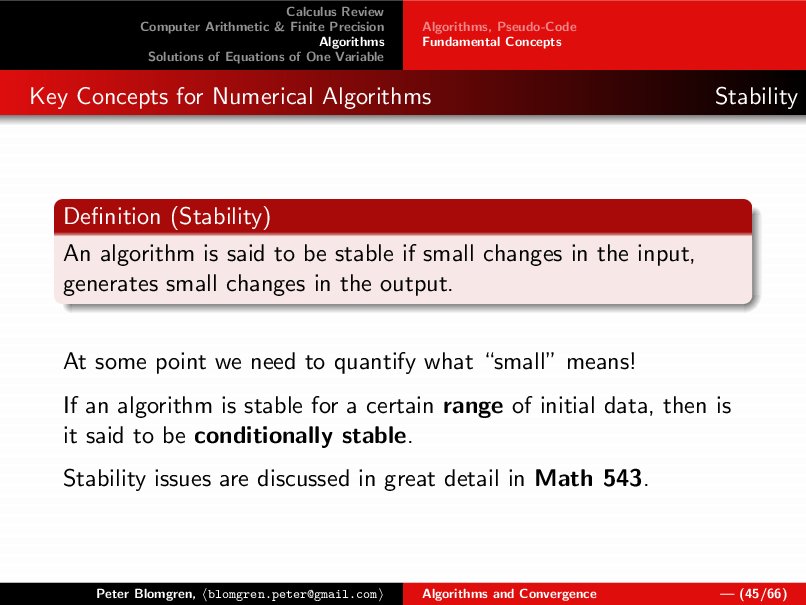 Calculus Review
Computer Arithmetic & Finite Precision
Algorithms
Solutions of Equations of One Variable

Algorithms, Pseudo-Code
Fundamental Concepts

Key Concepts for Numerical Algorithms

Stability

Definition (Stability)

An algorithm is said to be stable if small changes in the input, generates small changes in the output.

At some point we need to quantify what "small" means!

If an algorithm is stable for a certain **range** of initial data, then is it said to be **conditionally stable**.

Stability issues are discussed in great detail in **Math 543**.

Peter Blomgren, ⟨blomgren.peter@gmail.com⟩

Algorithms and Convergence

— (45/66)